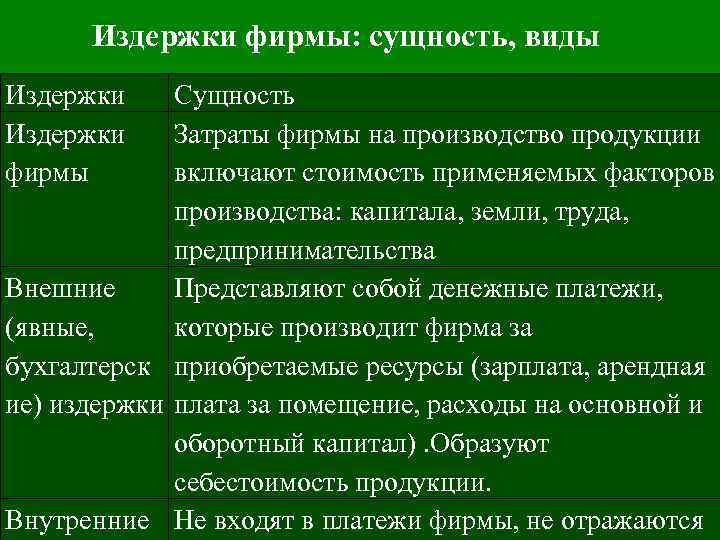 Издержки фирмы: сущность, виды

| Издержки | Сущность |
|---|---|
| Издержки фирмы | Затраты фирмы на производство продукции включают стоимость применяемых факторов производства: капитала, земли, труда, предпринимательства |
| Внешние (явные, бухгалтерские) издержки | Представляют собой денежные платежи, которые производит фирма за приобретаемые ресурсы (зарплата, арендная плата за помещение, расходы на основной и оборотный капитал) .Образуют себестоимость продукции. |
| Внутренние | Не входят в платежи фирмы, не отражаются |